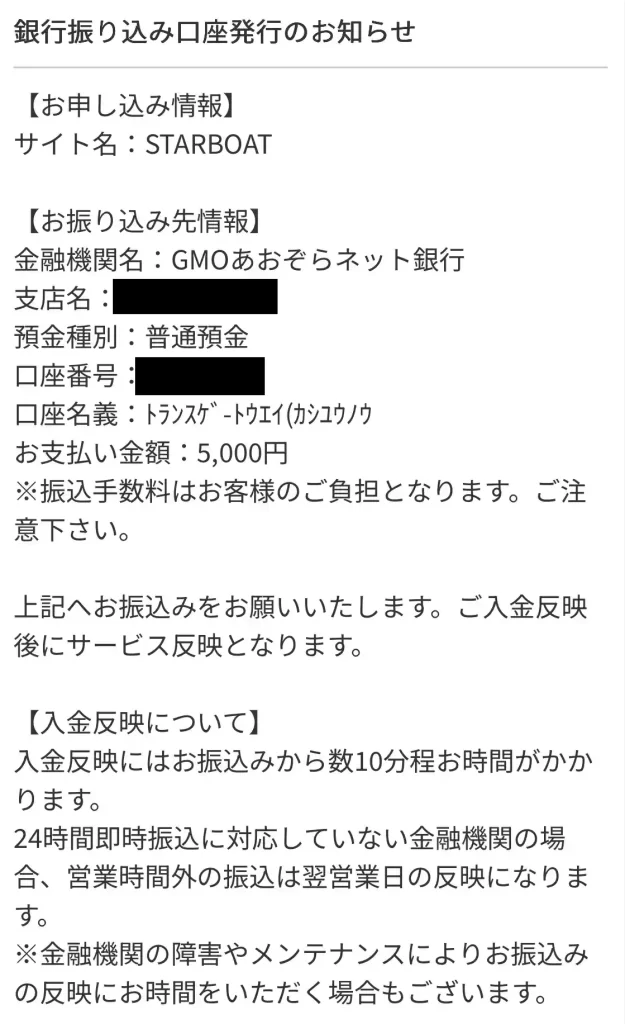 銀行振り込み口座発行のお知らせ

【お申し込み情報】
サイト名：STARBOAT

【お振り込み先情報】
金融機関名：GMOあおぞらネット銀行
支店名：
預金種別：普通預金
口座番号：
口座名義：ﾄﾗﾝｽｹﾞｰﾄｳｴｲ(ｶｼﾕｳﾉｳ
お支払い金額：5,000円
※振込手数料はお客様のご負担となります。ご注意下さい。

上記へお振込みをお願いいたします。ご入金反映後にサービス反映となります。

【入金反映について】
入金反映にはお振込みから数10分程お時間がかかります。
24時間即時振込に対応していない金融機関の場合、営業時間外の振込は翌営業日の反映になります。
※金融機関の障害やメンテナンスによりお振込みの反映にお時間をいただく場合もございます。